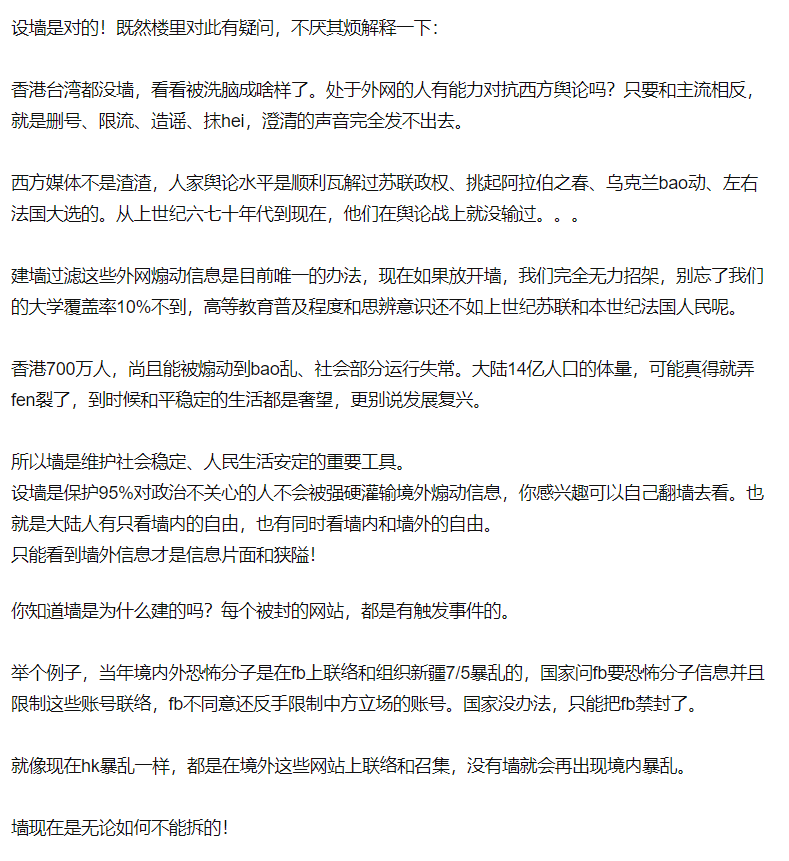 设墙是对的！既然楼里对此有疑问，不厌其烦解释一下：

香港台湾都没墙，看看被洗脑成啥样了。处于外网的人有能力对抗西方舆论吗？只要和主流相反，就是删号、限流、造谣、抹hei，澄清的声音完全发不出去。

西方媒体不是渣渣，人家舆论水平是顺利瓦解过苏联政权、挑起阿拉伯之春、乌克兰bao动、左右法国大选的。从上世纪六七十年代到现在，他们在舆论战上就没输过。。。

建墙过滤这些外网煽动信息是目前唯一的办法，现在如果放开墙，我们完全无力招架，别忘了我们的大学覆盖率10%不到，高等教育普及程度和思辨意识还不如上世纪苏联和本世纪法国人民呢。

香港700万人，尚且能被煽动到bao乱、社会部分运行失常。大陆14亿人口的体量，可能真得就弄fen裂了，到时候和平稳定的生活都是奢望，更别说发展复兴。

所以墙是维护社会稳定、人民生活安定的重要工具。
设墙是保护95%对政治不关心的人不会被强硬灌输境外煽动信息，你感兴趣可以自己翻墙去看。也就是大陆人有只看墙内的自由，也有同时看墙内和墙外的自由。
只能看到墙外信息才是信息片面和狭隘！

你知道墙是为什么建的吗？每个被封的网站，都是有触发事件的。

举个例子，当年境内外恐怖分子是在fb上联络和组织新疆7/5暴乱的，国家问fb要恐怖分子信息并且限制这些账号联络，fb不同意还反手限制中方立场的账号。国家没办法，只能把fb禁封了。

就像现在hk暴乱一样，都是在境外这些网站上联络和召集，没有墙就会再出现境内暴乱。

墙现在是无论如何不能拆的！